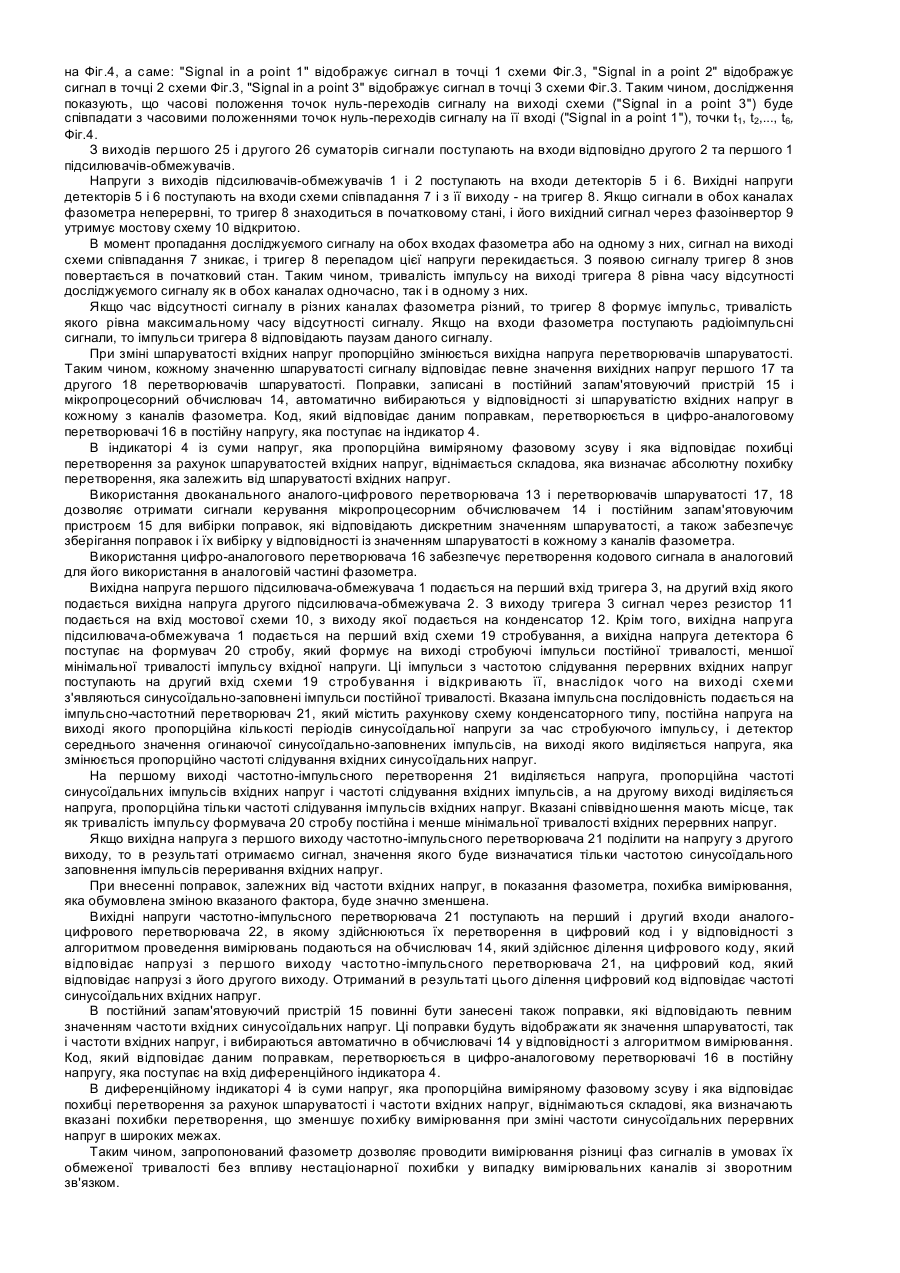 на Фіг.4, а саме: "Signal in a point 1" відображує сигнал в точці 1 схеми Фіг.3, "Signal in a point 2" відображує сигнал в точці 2 схеми Фіг.3, "Signal in a point 3" відображує сигнал в точці 3 схеми Фіг.3. Таким чином, дослідження показують, що часові положення точок нуль-переходів сигналу на виході схеми ("Signal in a point 3") буде співпадати з часовими положеннями точок нуль-переходів сигналу на її вході ("Signal in a point 1"), точки $t_1$, $t_2$,..., $t_6$, Фіг.4.

З виходів першого 25 і другого 26 суматорів сигнали поступають на входи відповідно другого 2 та першого 1 підсилювачів-обмежувачів.

Напруги з виходів підсилювачів-обмежувачів 1 і 2 поступають на входи детекторів 5 і 6. Вихідні напруги детекторів 5 і 6 поступають на входи схеми співпадання 7 і з її виходу - на тригер 8. Якщо сигнали в обох каналах фазометра неперервні, то тригер 8 знаходиться в початковому стані, і його вихідний сигнал через фазоінвертор 9 утримує мостову схему 10 відкритою.

В момент пропадання досліджуємого сигналу на обох входах фазометра або на одному з них, сигнал на виході схеми співпадання 7 зникає, і тригер 8 перепадом цієї напруги перекидається. З появою сигналу тригер 8 знов повертається в початковий стан. Таким чином, тривалість імпульсу на виході тригера 8 рівна часу відсутності досліджуємого сигналу як в обох каналах одночасно, так і в одному з них.

Якщо час відсутності сигналу в різних каналах фазометра різний, то тригер 8 формує імпульс, тривалість якого рівна максимальному часу відсутності сигналу. Якщо на входи фазометра поступають радіоімпульсні сигнали, то імпульси тригера 8 відповідають паузам даного сигналу.

При зміні шпаруватості вхідних напруг пропорційно змінюється вихідна напруга перетворювачів шпаруватості. Таким чином, кожному значенню шпаруватості сигналу відповідає певне значення вихідних напруг першого 17 та другого 18 перетворювачів шпаруватості. Поправки, записані в постійний запам'ятовуючий пристрій 15 і мікропроцесорний обчислювач 14, автоматично вибираються у відповідності зі шпаруватістю вхідних напруг в кожному з каналів фазометра. Код, який відповідає даним поправкам, перетворюється в цифро-аналоговому перетворювачі 16 в постійну напругу, яка поступає на індикатор 4.

В індикаторі 4 із суми напруг, яка пропорційна виміряному фазовому зсуву і яка відповідає похибці перетворення за рахунок шпаруватостей вхідних напруг, віднімається складова, яка визначає абсолютну похибку перетворення, яка залежить від шпаруватості вхідних напруг.

Використання двоканального аналого-цифрового перетворювача 13 і перетворювачів шпаруватості 17, 18 дозволяє отримати сигнали керування мікропроцесорним обчислювачем 14 і постійним запам'ятовуючим пристроєм 15 для вибірки поправок, які відповідають дискретним значенням шпаруватості, а також забезпечує зберігання поправок і їх вибірку у відповідності із значенням шпаруватості в кожному з каналів фазометра.

Використання цифро-аналогового перетворювача 16 забезпечує перетворення кодового сигнала в аналоговий для його використання в аналоговій частині фазометра.

Вихідна напруга першого підсилювача-обмежувача 1 подається на перший вхід тригера 3, на другий вхід якого подається вихідна напруга другого підсилювача-обмежувача 2. З виходу тригера 3 сигнал через резистор 11 подається на вхід мостової схеми 10, з виходу якої подається на конденсатор 12. Крім того, вихідна напруга підсилювача-обмежувача 1 подається на перший вхід схеми 19 стробування, а вихідна напруга детектора 6 поступає на формувач 20 стробу, який формує на виході стробуючі імпульси постійної тривалості, меншої мінімальної тривалості імпульсу вхідної напруги. Ці імпульси з частотою слідування перервних вхідних напруг поступають на другий вхід схеми 19 стробування і відкривають її, внаслідок чого на виході схеми з'являються синусоїдально-заповнені імпульси постійної тривалості. Вказана імпульсна послідовність подається на імпульсно-частотний перетворювач 21, який містить рахункову схему конденсаторного типу, постійна напруга на виході якого пропорційна кількості періодів синусоїдальної напруги за час стробуючого імпульсу, і детектор середнього значення огинаючої синусоїдально-заповнених імпульсів, на виході якого виділяється напруга, яка змінюється пропорційно частоті слідування вхідних синусоїдальних напруг.

На першому виході частотно-імпульсного перетворення 21 виділяється напруга, пропорційна частоті синусоїдальних імпульсів вхідних напруг і частоті слідування вхідних імпульсів, а на другому виході виділяється напруга, пропорційна тільки частоті слідування імпульсів вхідних напруг. Вказані співвідношення мають місце, так як тривалість імпульсу формувача 20 стробу постійна і менше мінімальної тривалості вхідних перервних напруг.

Якщо вихідна напруга з першого виходу частотно-імпульсного перетворювача 21 поділити на напругу з другого виходу, то в результаті отримаємо сигнал, значення якого буде визначатися тільки частотою синусоїдального заповнення імпульсів переривання вхідних напруг.

При внесенні поправок, залежних від частоти вхідних напруг, в показання фазометра, похибка вимірювання, яка обумовлена зміною вказаного фактора, буде значно зменшена.

Вихідні напруги частотно-імпульсного перетворювача 21 поступають на перший і другий входи аналого-цифрового перетворювача 22, в якому здійснюються їх перетворення в цифровий код і у відповідності з алгоритмом проведення вимірювань подаються на обчислювач 14, який здійснює ділення цифрового коду, який відповідає напрузі з першого виходу частотно-імпульсного перетворювача 21, на цифровий код, який відповідає напрузі з його другого виходу. Отриманий в результаті цього ділення цифровий код відповідає частоті синусоїдальних вхідних напруг.

В постійний запам'ятовуючий пристрій 15 повинні бути занесені також поправки, які відповідають певним значенням частоти вхідних синусоїдальних напруг. Ці поправки будуть відображати як значення шпаруватості, так і частоти вхідних напруг, і вибираються автоматично в обчислювачі 14 у відповідності з алгоритмом вимірювання. Код, який відповідає даним поправкам, перетворюється в цифро-аналоговому перетворювачі 16 в постійну напругу, яка поступає на вхід диференційного індикатора 4.

В диференційному індикаторі 4 із суми напруг, яка пропорційна виміряному фазовому зсуву і яка відповідає похибці перетворення за рахунок шпаруватості і частоти вхідних напруг, віднімаються складові, яка визначають вказані похибки перетворення, що зменшує похибку вимірювання при зміні частоти синусоїдальних перервних напруг в широких межах.

Таким чином, запропонований фазометр дозволяє проводити вимірювання різниці фаз сигналів в умовах їх обмеженої тривалості без впливу нестаціонарної похибки у випадку вимірювальних каналів зі зворотним зв'язком.